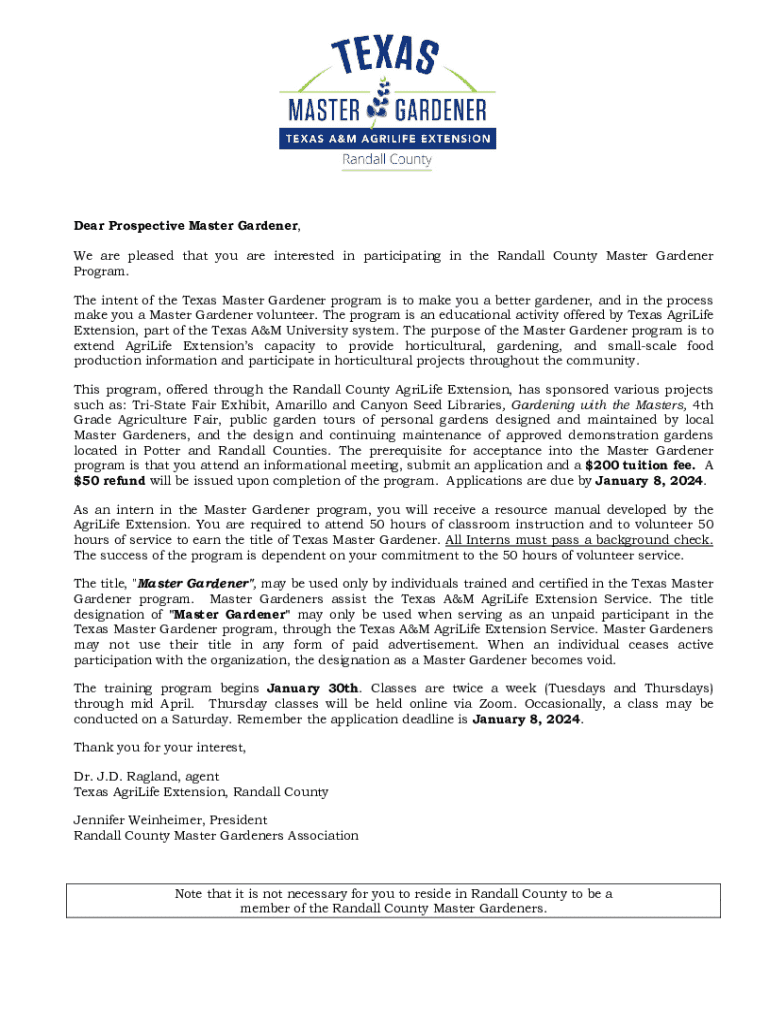 TEXAS
MASTER GARDENER
TEXAS A&M AGRILIFE EXTENSION
Randall County

Dear Prospective Master Gardener,

We are pleased that you are interested in participating in the Randall County Master Gardener Program.

The intent of the Texas Master Gardener program is to make you a better gardener, and in the process make you a Master Gardener volunteer. The program is an educational activity offered by Texas AgriLife Extension, part of the Texas A&M University system. The purpose of the Master Gardener program is to extend AgriLife Extension's capacity to provide horticultural, gardening, and small-scale food production information and participate in horticultural projects throughout the community.

This program, offered through the Randall County AgriLife Extension, has sponsored various projects such as: Tri-State Fair Exhibit, Amarillo and Canyon Seed Libraries, Gardening with the Masters, 4th Grade Agriculture Fair, public garden tours of personal gardens designed and maintained by local Master Gardeners, and the design and continuing maintenance of approved demonstration gardens located in Potter and Randall Counties. The prerequisite for acceptance into the Master Gardener program is that you attend an informational meeting, submit an application and a $200 tuition fee. A $50 refund will be issued upon completion of the program. Applications are due by January 8, 2024.

As an intern in the Master Gardener program, you will receive a resource manual developed by the AgriLife Extension. You are required to attend 50 hours of classroom instruction and to volunteer 50 hours of service to earn the title of Texas Master Gardener. All Interns must pass a background check. The success of the program is dependent on your commitment to the 50 hours of volunteer service.

The title, "Master Gardener", may be used only by individuals trained and certified in the Texas Master Gardener program. Master Gardeners assist the Texas A&M AgriLife Extension Service. The title designation of "Master Gardener" may only be used when serving as an unpaid participant in the Texas Master Gardener program, through the Texas A&M AgriLife Extension Service. Master Gardeners may not use their title in any form of paid advertisement. When an individual ceases active participation with the organization, the designation as a Master Gardener becomes void.

The training program begins January 30th. Classes are twice a week (Tuesdays and Thursdays) through mid April. Thursday classes will be held online via Zoom. Occasionally, a class may be conducted on a Saturday. Remember the application deadline is January 8, 2024.

Thank you for your interest,

Dr. J.D. Ragland, agent
Texas AgriLife Extension, Randall County

Jennifer Weinheimer, President
Randall County Master Gardeners Association

Note that it is not necessary for you to reside in Randall County to be a member of the Randall County Master Gardeners.